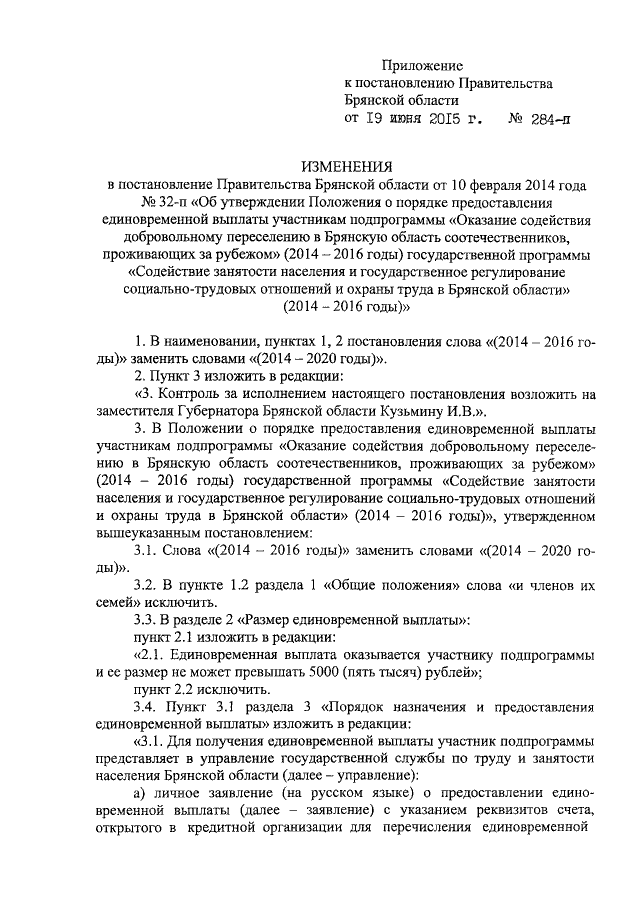 Приложение
к постановлению Правительства
Брянской области
от 19 июня 2015 г. № 284-п

ИЗМЕНЕНИЯ
в постановление Правительства Брянской области от 10 февраля 2014 года № 32-п «Об утверждении Положения о порядке предоставления единовременной выплаты участникам подпрограммы «Оказание содействия добровольному переселению в Брянскую область соотечественников, проживающих за рубежом» (2014 – 2016 годы) государственной программы «Содействие занятости населения и государственное регулирование социально-трудовых отношений и охраны труда в Брянской области» (2014 – 2016 годы)»

1. В наименовании, пунктах 1, 2 постановления слова «(2014 – 2016 годы)» заменить словами «(2014 – 2020 годы)».

2. Пункт 3 изложить в редакции:

«3. Контроль за исполнением настоящего постановления возложить на заместителя Губернатора Брянской области Кузьмину И.В.».

3. В Положении о порядке предоставления единовременной выплаты участникам подпрограммы «Оказание содействия добровольному переселению в Брянскую область соотечественников, проживающих за рубежом» (2014 – 2016 годы) государственной программы «Содействие занятости населения и государственное регулирование социально-трудовых отношений и охраны труда в Брянской области» (2014 – 2016 годы)», утвержденном вышеуказанным постановлением:

3.1. Слова «(2014 – 2016 годы)» заменить словами «(2014 – 2020 годы)».

3.2. В пункте 1.2 раздела 1 «Общие положения» слова «и членов их семей» исключить.

3.3. В разделе 2 «Размер единовременной выплаты»:

пункт 2.1 изложить в редакции:

«2.1. Единовременная выплата оказывается участнику подпрограммы и ее размер не может превышать 5000 (пять тысяч) рублей»;

пункт 2.2 исключить.

3.4. Пункт 3.1 раздела 3 «Порядок назначения и предоставления единовременной выплаты» изложить в редакции:

«3.1. Для получения единовременной выплаты участник подпрограммы представляет в управление государственной службы по труду и занятости населения Брянской области (далее – управление):

а) личное заявление (на русском языке) о предоставлении единовременной выплаты (далее – заявление) с указанием реквизитов счета, открытого в кредитной организации для перечисления единовременной